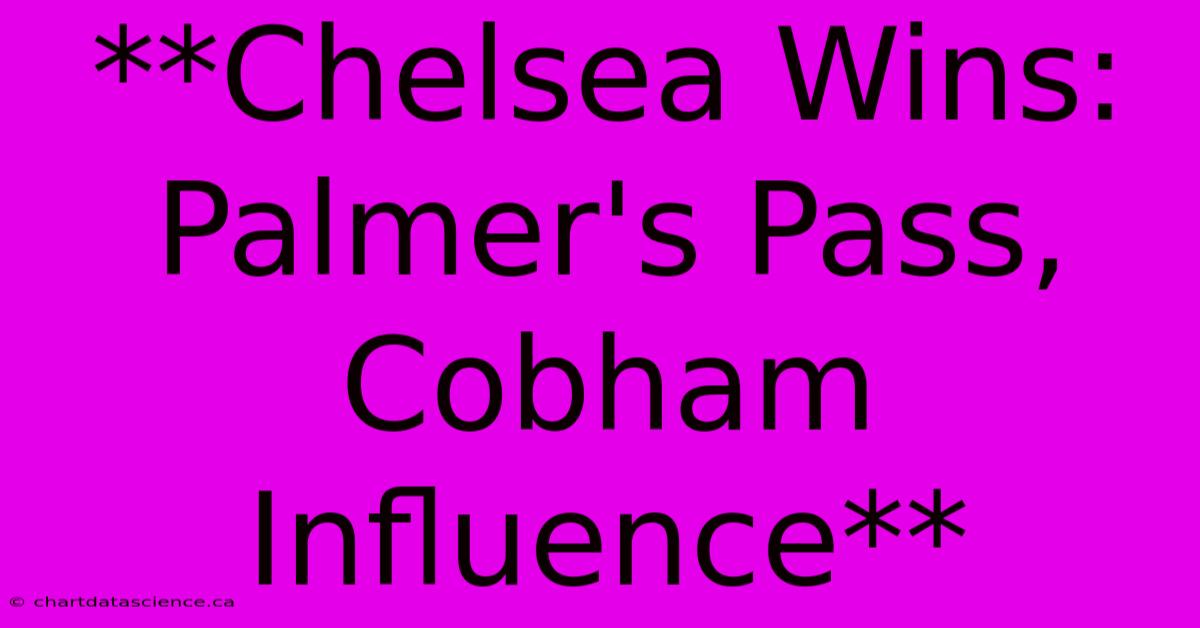 **Chelsea Wins: Palmer's Pass, Cobham Influence**

© chartdatascience.ca